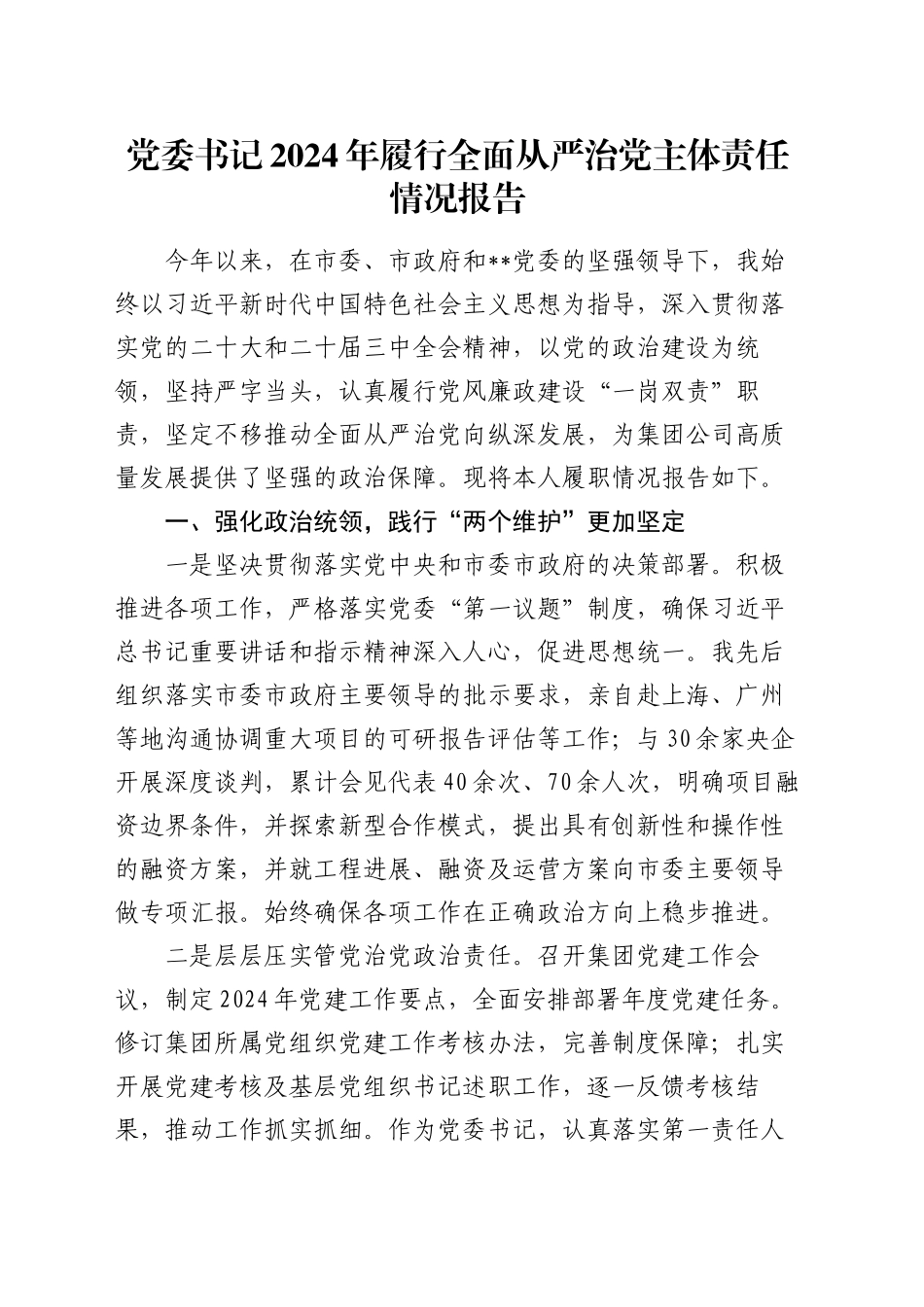 党委书记2024年履行全面从严治党主体责任情况报告

今年以来，在市委、市政府和**党委的坚强领导下，我始终以习近平新时代中国特色社会主义思想为指导，深入贯彻落实党的二十大和二十届三中全会精神，以党的政治建设为统领，坚持严字当头，认真履行党风廉政建设“一岗双责”职责，坚定不移推动全面从严治党向纵深发展，为集团公司高质量发展提供了坚强的政治保障。现将本人履职情况报告如下。

一、强化政治统领，践行“两个维护”更加坚定

一是坚决贯彻落实党中央和市委市政府的决策部署。积极推进各项工作，严格落实党委“第一议题”制度，确保习近平总书记重要讲话和指示精神深入人心，促进思想统一。我先后组织落实市委市政府主要领导的批示要求，亲自赴上海、广州等地沟通协调重大项目的可研报告评估等工作；与30余家央企开展深度谈判，累计会见代表40余次、70余人次，明确项目融资边界条件，并探索新型合作模式，提出具有创新性和操作性的融资方案，并就工程进展、融资及运营方案向市委主要领导做专项汇报。始终确保各项工作在正确政治方向上稳步推进。

二是层层压实管党治党政治责任。召开集团党建工作会议，制定2024年党建工作要点，全面安排部署年度党建任务。修订集团所属党组织党建工作考核办法，完善制度保障；扎实开展党建考核及基层党组织书记述职工作，逐一反馈考核结果，推动工作抓实抓细。作为党委书记，认真落实第一责任人